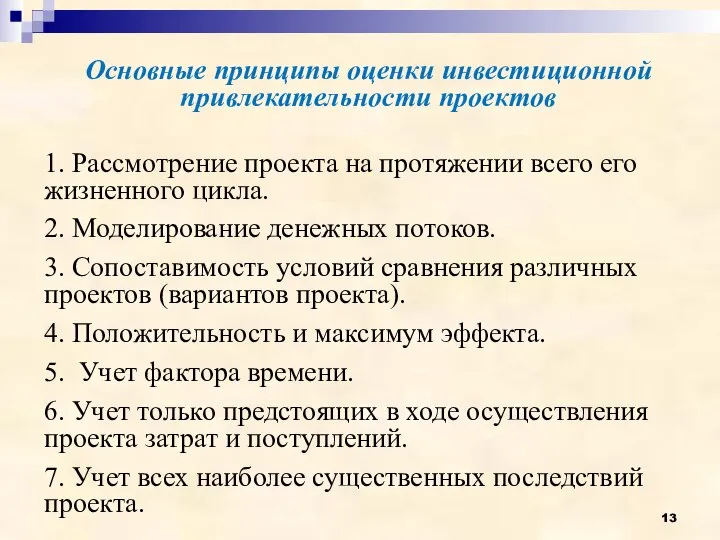 Основные принципы оценки инвестиционной привлекательности проектов

1. Рассмотрение проекта на протяжении всего его жизненного цикла.

2. Моделирование денежных потоков.

3. Сопоставимость условий сравнения различных проектов (вариантов проекта).

4. Положительность и максимум эффекта.

5. Учет фактора времени.

6. Учет только предстоящих в ходе осуществления проекта затрат и поступлений.

7. Учет всех наиболее существенных последствий проекта.

13